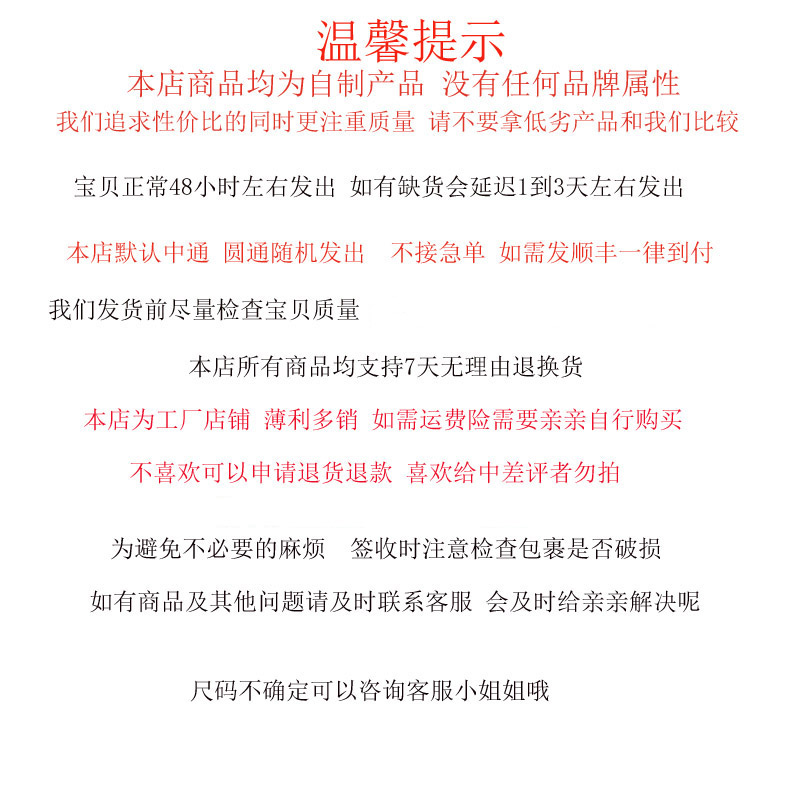 温馨提示

本店商品均为自制产品 没有任何品牌属性

我们追求性价比的同时更注重质量 请不要拿低劣产品和我们比较

宝贝正常48小时左右发出 如有缺货会延迟1到3天左右发出

本店默认中通 圆通随机发出 不接急单 如需发顺丰一律到付

我们发货前尽量检查宝贝质量

本店所有商品均支持7天无理由退换货

本店为工厂店铺 薄利多销 如需运费险需要亲亲自行购买

不喜欢可以申请退货退款 喜欢给中差评者勿拍

为避免不必要的麻烦 签收时注意检查包裹是否破损

如有商品及其他问题请及时联系客服 会及时给亲亲解决呢

尺码不确定可以咨询客服小姐姐哦